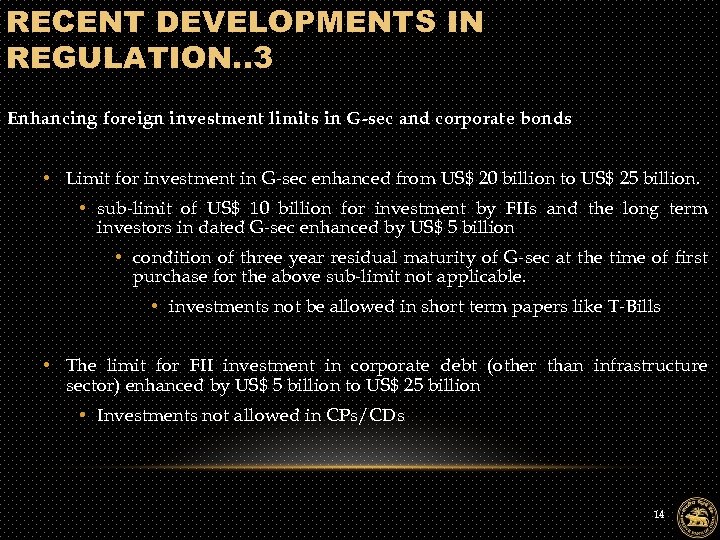 RECENT DEVELOPMENTS IN REGULATION..3

Enhancing foreign investment limits in G-sec and corporate bonds

• Limit for investment in G-sec enhanced from US$ 20 billion to US$ 25 billion.

• sub-limit of US$ 10 billion for investment by FIIs and the long term investors in dated G-sec enhanced by US$ 5 billion

• condition of three year residual maturity of G-sec at the time of first purchase for the above sub-limit not applicable.

• investments not be allowed in short term papers like T-Bills

• The limit for FII investment in corporate debt (other than infrastructure sector) enhanced by US$ 5 billion to US$ 25 billion

• Investments not allowed in CPs/CDs

14